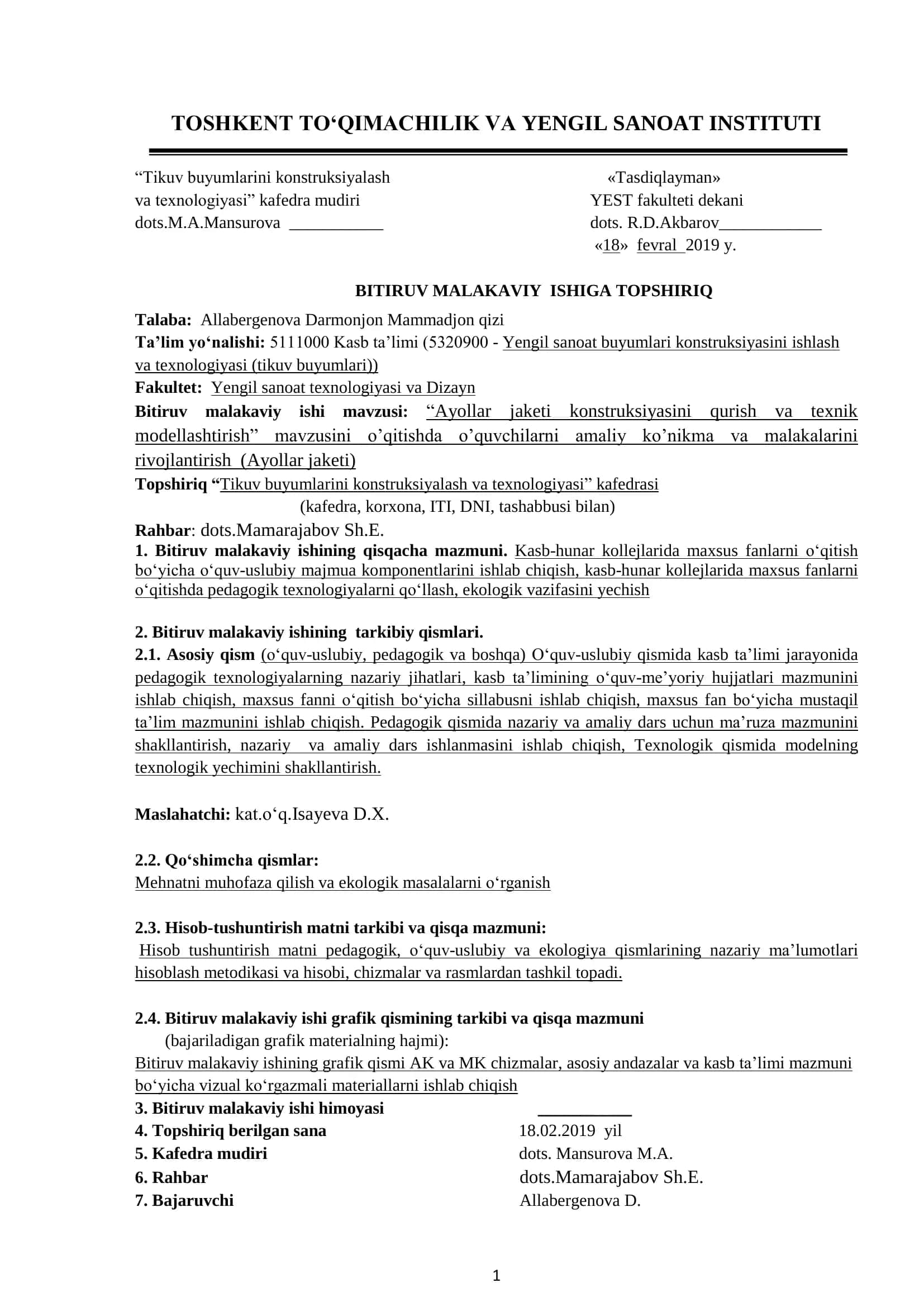 TOSHKENT TO‘QIMACHILIK VA YENGIL SANOAT INSTITUTI

“Tikuv buyumlarini konstruksiyalash va texnologiyasi” kafedra mudiri
dots.M.A.Mansurova ___________

«Tasdiqlayman»
YEST fakulteti dekani
dots. R.D.Akbarov____________
«18» fevral 2019 y.

BITIRUV MALAKAVIY ISHIGA TOPSHIRIQ

Talaba: Allabergenova Darmonjon Mammadjon qizi
Ta’lim yo‘nalishi: 5111000 Kasb ta’limi (5320900 - Yengil sanoat buyumlari konstruksiyasini ishlash va texnologiyasi (tikuv buyumlari))
Fakultet: Yengil sanoat texnologiyasi va Dizayn
Bitiruv malakaviy ishi mavzusi: “Ayollar jaketi konstruksiyasini qurish va texnik modellashtirish” mavzusini o’qitishda o’quvchilarni amaliy ko’nikma va malakalarini rivojlantirish (Ayollar jaketi)
Topshiriq “Tikuv buyumlarini konstruksiyalash va texnologiyasi” kafedrasi
(kafedra, korxona, ITI, DNI, tashabbusi bilan)
Rahbar: dots.Mamarajabov Sh.E.
1. Bitiruv malakaviy ishining qisqacha mazmuni. Kasb-hunar kollejlarida maxsus fanlarni o‘qitish bo‘yicha o‘quv-uslubiy majmua komponentlarini ishlab chiqish, kasb-hunar kollejlarida maxsus fanlarni o‘qitishda pedagogik texnologiyalarni qo‘llash, ekologik vazifasini yechish

2. Bitiruv malakaviy ishining tarkibiy qismlari.
2.1. Asosiy qism (o‘quv-uslubiy, pedagogik va boshqa) O‘quv-uslubiy qismida kasb ta’limi jarayonida pedagogik texnologiyalarning nazariy jihatlari, kasb ta’limining o‘quv-me’yoriy hujjatlari mazmunini ishlab chiqish, maxsus fanni o‘qitish bo‘yicha sillabusni ishlab chiqish, maxsus fan bo‘yicha mustaqil ta’lim mazmunini ishlab chiqish. Pedagogik qismida nazariy va amaliy dars uchun ma’ruza mazmunini shakllantirish, nazariy va amaliy dars ishlanmasini ishlab chiqish, Texnologik qismida modelning texnologik yechimini shakllantirish.

Maslahatchi: kat.o‘q.Isayeva D.X.

2.2. Qo‘shimcha qismlar:
Mehnatni muhofaza qilish va ekologik masalalarni o‘rganish

2.3. Hisob-tushuntirish matni tarkibi va qisqa mazmuni:
Hisob tushuntirish matni pedagogik, o‘quv-uslubiy va ekologiya qismlarining nazariy ma’lumotlari hisoblash metodikasi va hisobi, chizmalar va rasmlardan tashkil topadi.

2.4. Bitiruv malakaviy ishi grafik qismining tarkibi va qisqa mazmuni
(bajariladigan grafik materialning hajmi):
Bitiruv malakaviy ishining grafik qismi AK va MK chizmalar, asosiy andazalar va kasb ta’limi mazmuni bo‘yicha vizual ko‘rgazmali materiallarni ishlab chiqish
3. Bitiruv malakaviy ishi himoyasi ___________
4. Topshiriq berilgan sana 18.02.2019 yil
5. Kafedra mudiri dots. Mansurova M.A.
6. Rahbar dots.Mamarajabov Sh.E.
7. Bajaruvchi Allabergenova D.

1